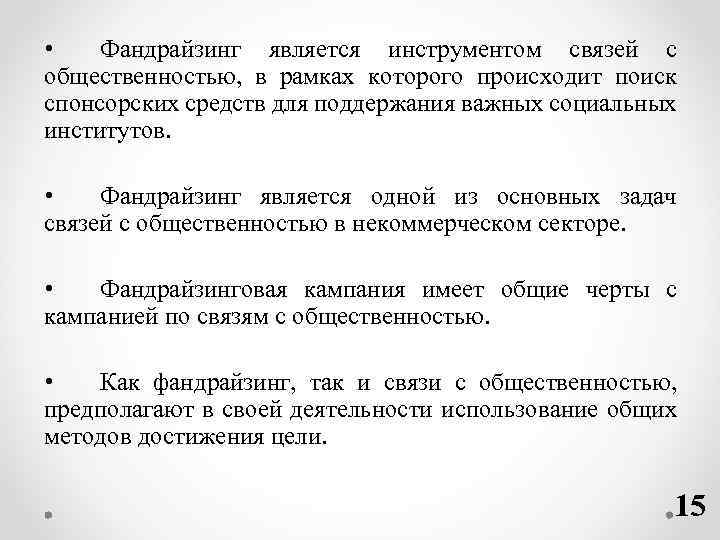 • Фандрайзинг является инструментом связей с общественностью, в рамках которого происходит поиск спонсорских средств для поддержания важных социальных институтов.

• Фандрайзинг является одной из основных задач связей с общественностью в некоммерческом секторе.

• Фандрайзинговая кампания имеет общие черты с кампанией по связям с общественностью.

• Как фандрайзинг, так и связи с общественностью, предполагают в своей деятельности использование общих методов достижения цели.

15